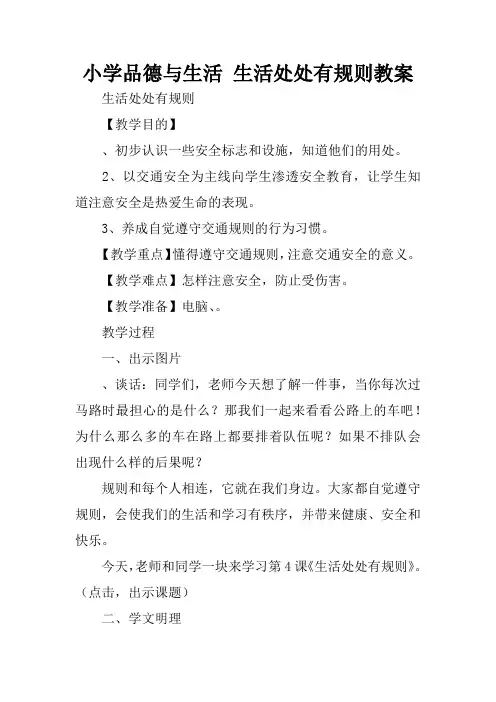 小学品德与生活 生活处处有规则教案

生活处处有规则

【教学目的】

、初步认识一些安全标志和设施，知道他们的用处。

2、以交通安全为主线向学生渗透安全教育，让学生知道注意安全是热爱生命的表现。

3、养成自觉遵守交通规则的行为习惯。

【教学重点】懂得遵守交通规则，注意交通安全的意义。

【教学难点】怎样注意安全，防止受伤害。

【教学准备】电脑、。

教学过程

一、出示图片

、谈话：同学们，老师今天想了解一件事，当你每次过马路时最担心的是什么？那我们一起来看看公路上的车吧！为什么那么多的车在路上都要排着队伍呢？如果不排队会出现什么样的后果呢？

规则和每个人相连，它就在我们身边。大家都自觉遵守规则，会使我们的生活和学习有秩序，并带来健康、安全和快乐。

今天，老师和同学一块来学习第4课《生活处处有规则》。（点击，出示课题）

二、学文明理